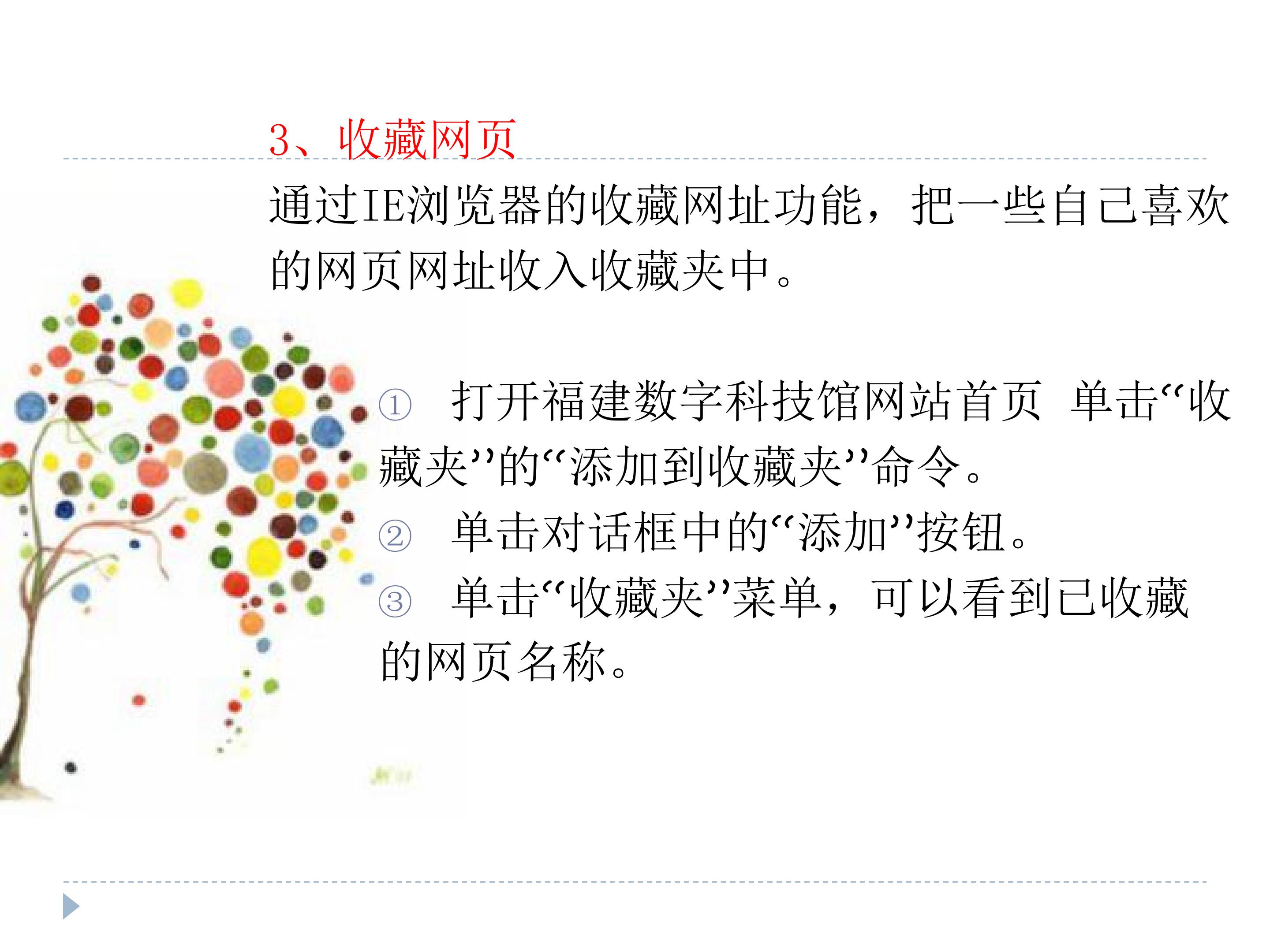 3、收藏网页

通过IE浏览器的收藏网址功能，把一些自己喜欢的网页网址收入收藏夹中。

① 打开福建数字科技馆网站首页 单击“收藏夹”的“添加到收藏夹”命令。

② 单击对话框中的“添加”按钮。

③ 单击“收藏夹”菜单，可以看到已收藏的网页名称。